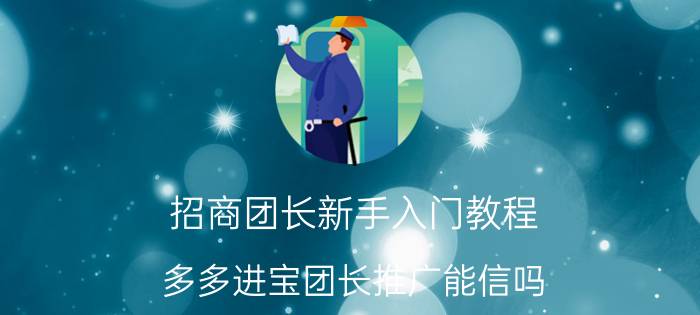 招商团长新手入门教程

多多进宝团长推广能信吗